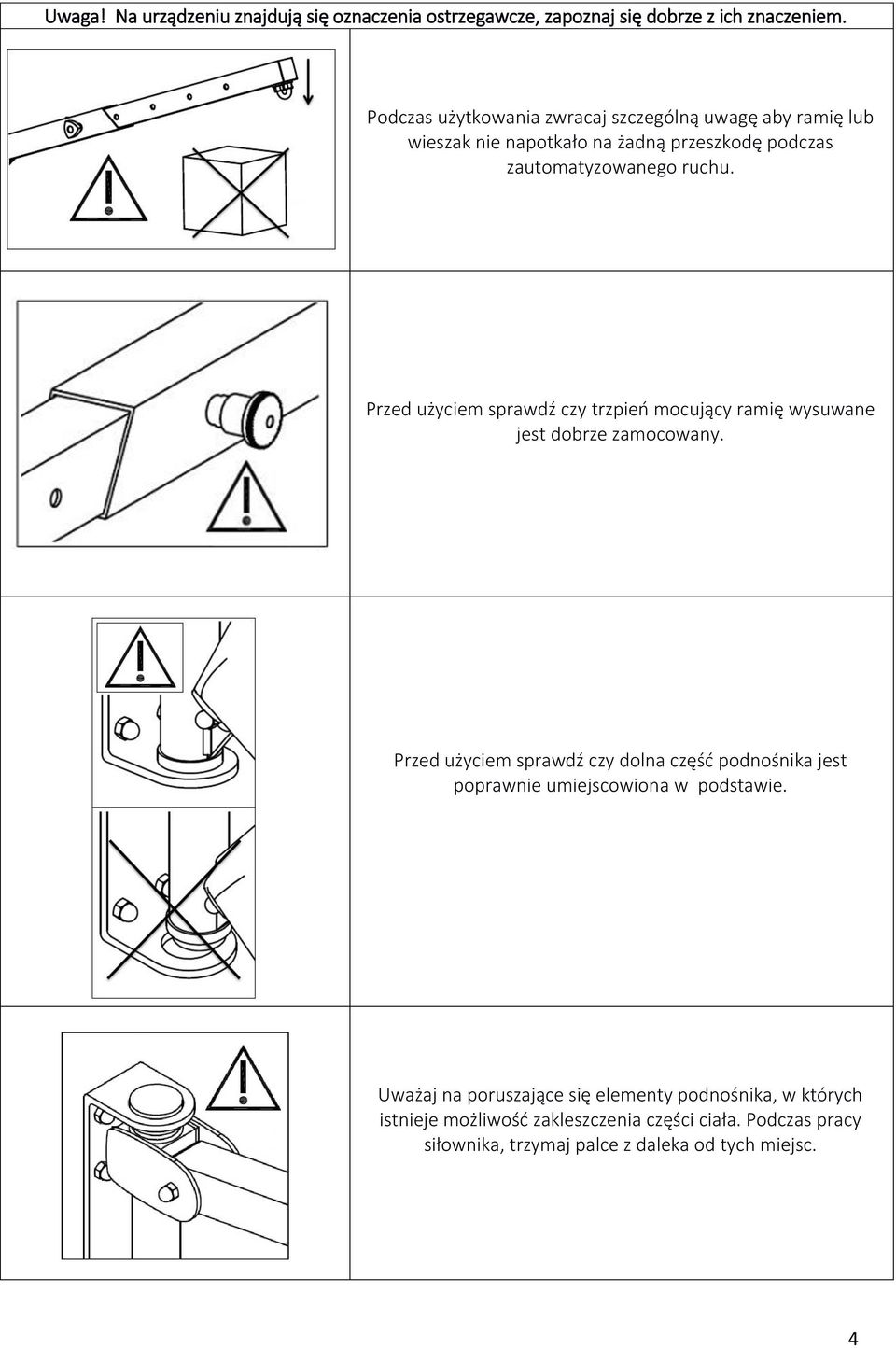 Uwaga! Na urządzeniu znajdują się oznaczenia ostrzegawcze, zapoznaj się dobrze z ich znaczeniem.

Podczas użytkowania zwracaj szczególną uwagę aby ramię lub wieszak nie napotkało na żadną przeszkodę podczas zautomatyzowanego ruchu.

Przed użyciem sprawdź czy trzpień mocujący ramię wysuwane jest dobrze zamocowany.

Przed użyciem sprawdź czy dolna część podnośnika jest poprawnie umiejscowiona w podstawie.

Uważaj na poruszające się elementy podnośnika, w których istnieje możliwość zakleszczenia części ciała. Podczas pracy siłownika, trzymaj palce z daleka od tych miejsc.

4